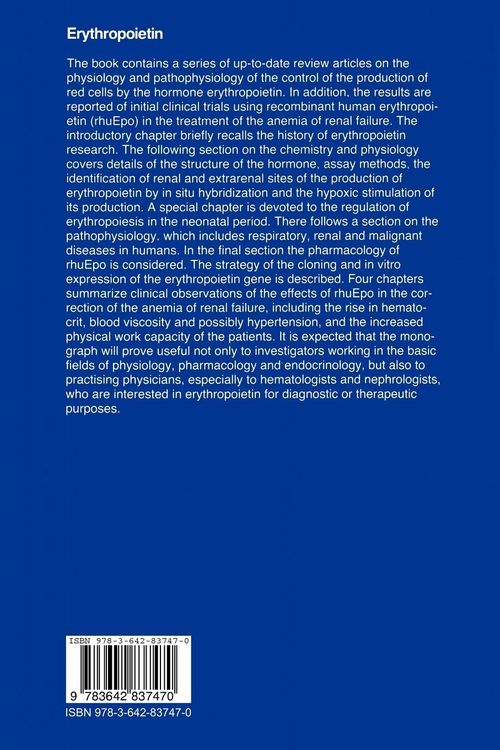 Erythropoietin

The book contains a series of up-to-date review articles on the physiology and pathophysiology of the control of the production of red cells by the hormone erythropoietin. In addition, the results are reported of initial clinical trials using recombinant human erythropoietin (rhuEpo) in the treatment of the anemia of renal failure. The introductory chapter briefly recalls the history of erythropoietin research. The following section on the chemistry and physiology covers details of the structure of the hormone, assay methods, the identification of renal and extrarenal sites of the production of erythropoietin by in situ hybridization and the hypoxic stimulation of its production. A special chapter is devoted to the regulation of erythropoiesis in the neonatal period. There follows a section on the pathophysiology, which includes respiratory, renal and malignant diseases in humans. In the final section the pharmacology of rhuEpo is considered. The strategy of the cloning and in vitro expression of the erythropoietin gene is described. Four chapters summarize clinical observations of the effects of rhuEpo in the correction of the anemia of renal failure, including the rise in hematocrit, blood viscosity and possibly hypertension, and the increased physical work capacity of the patients. It is expected that the monograph will prove useful not only to investigators working in the basic fields of physiology, pharmacology and endocrinology, but also to practising physicians, especially to hematologists and nephrologists, who are interested in erythropoietin for diagnostic or therapeutic purposes.

ISBN 978-3-642-83747-0

9 783642 837470

ISBN 978-3-642-83747-0